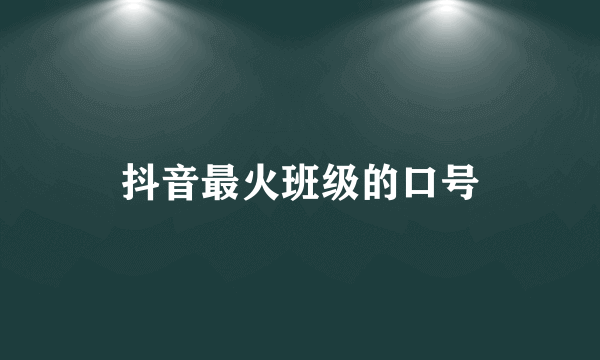 抖音最火班级的口号